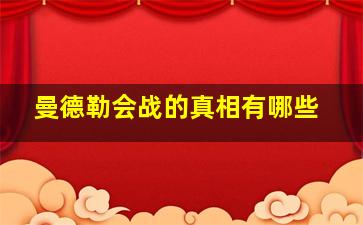 曼德勒会战的真相有哪些